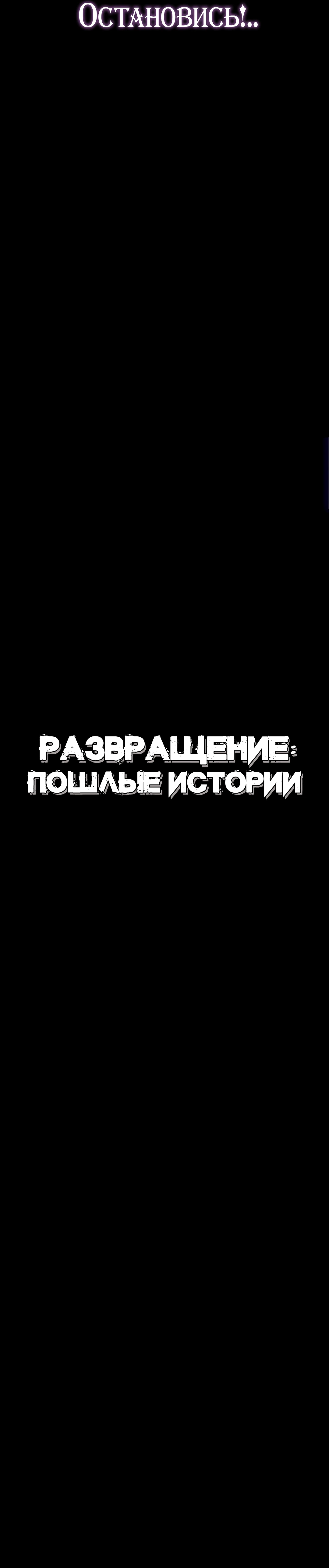 Остановись!..

РАЗВРАЩЕНИЕ: ПОШЛЫЕ ИСТОРИИ